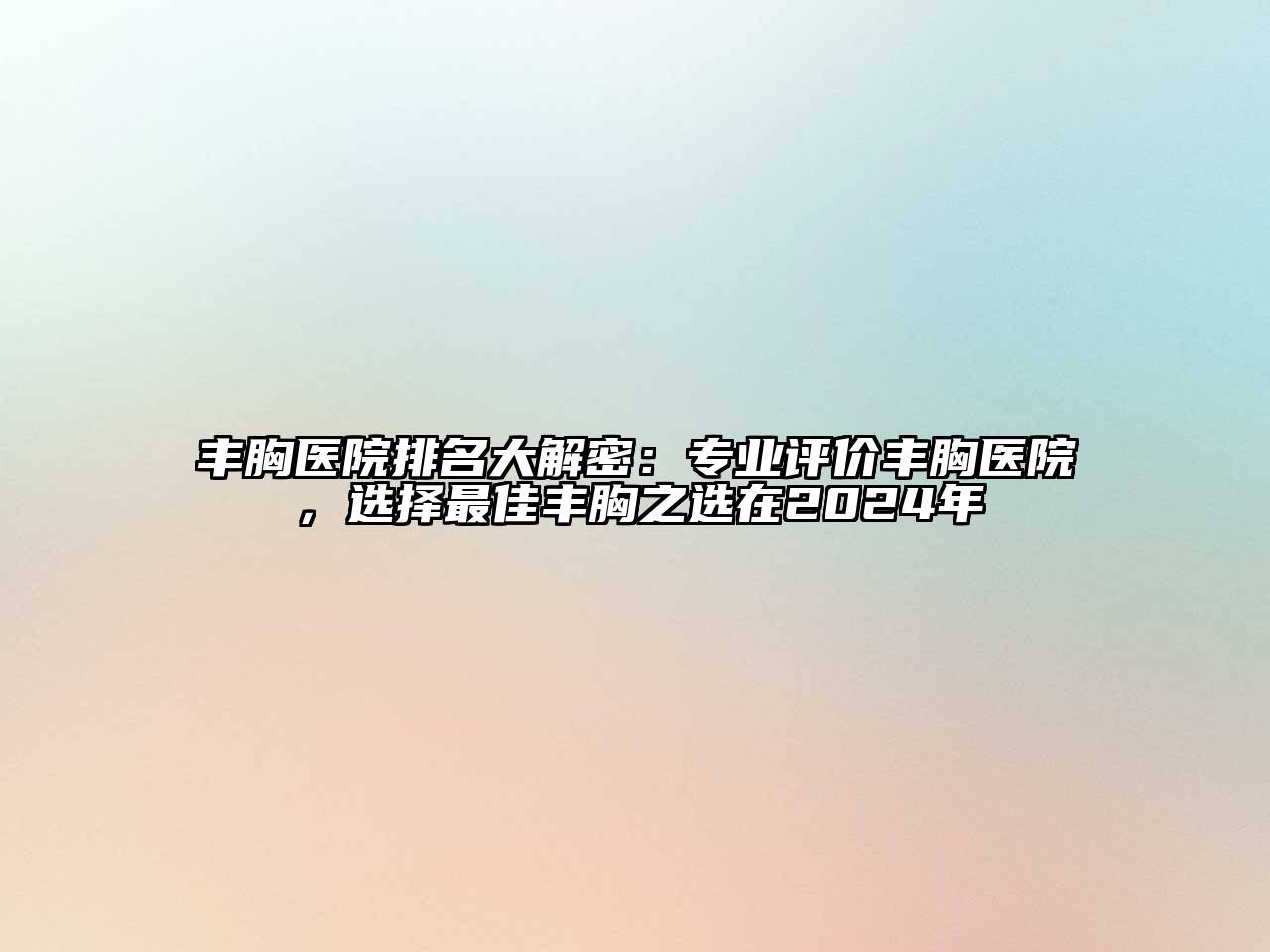 丰胸医院排名大解密：专业评价丰胸医院，选择最佳丰胸之选在2024年